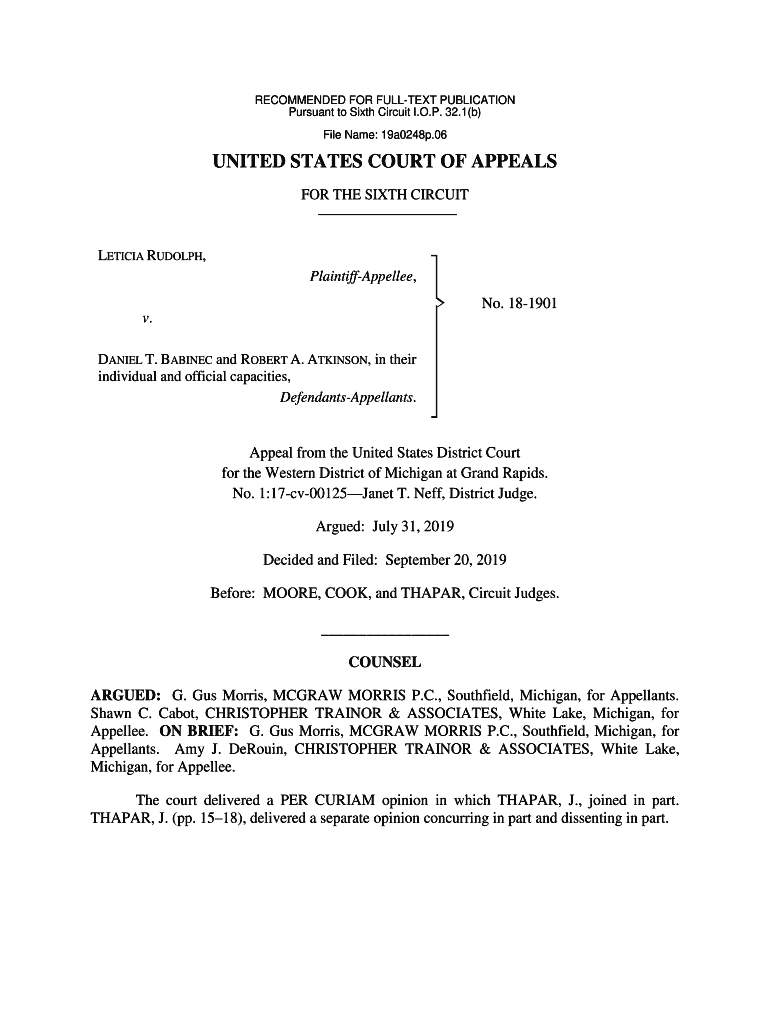 RECOMMENDED FOR FULL-TEXT PUBLICATION
Pursuant to Sixth Circuit I.O.P. 32.1(b)

File Name: 19a0248p.06

UNITED STATES COURT OF APPEALS

FOR THE SIXTH CIRCUIT

LETICIA RUDOLPH,

Plaintiff-Appellee,

v.

DANIEL T. BABINEC and ROBERT A. ATKINSON, in their individual and official capacities,

Defendants-Appellants.

No. 18-1901

Appeal from the United States District Court for the Western District of Michigan at Grand Rapids.
No. 1:17-cv-00125—Janet T. Neff, District Judge.

Argued: July 31, 2019

Decided and Filed: September 20, 2019

Before: MOORE, COOK, and THAPAR, Circuit Judges.

COUNSEL

ARGUED: G. Gus Morris, MCGRAW MORRIS P.C., Southfield, Michigan, for Appellants. Shawn C. Cabot, CHRISTOPHER TRAINOR & ASSOCIATES, White Lake, Michigan, for Appellee. ON BRIEF: G. Gus Morris, MCGRAW MORRIS P.C., Southfield, Michigan, for Appellants. Amy J. DeRouin, CHRISTOPHER TRAINOR & ASSOCIATES, White Lake, Michigan, for Appellee.

The court delivered a PER CURIAM opinion in which THAPAR, J., joined in part. THAPAR, J. (pp. 15–18), delivered a separate opinion concurring in part and dissenting in part.